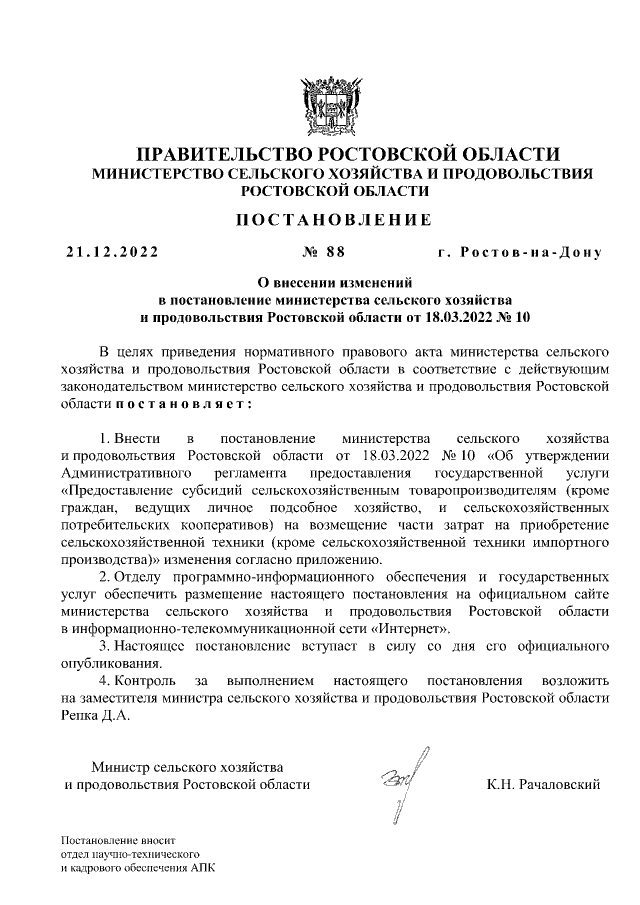 ПРАВИТЕЛЬСТВО РОСТОВСКОЙ ОБЛАСТИ
МИНИСТЕРСТВО СЕЛЬСКОГО ХОЗЯЙСТВА И ПРОДОВОЛЬСТВИЯ РОСТОВСКОЙ ОБЛАСТИ

ПОСТАНОВЛЕНИЕ

21.12.2022 № 88 г. Ростов-на-Дону

О внесении изменений
в постановление министерства сельского хозяйства
и продовольствия Ростовской области от 18.03.2022 № 10

В целях приведения нормативного правового акта министерства сельского хозяйства и продовольствия Ростовской области в соответствие с действующим законодательством министерство сельского хозяйства и продовольствия Ростовской области постановляет:

1. Внести в постановление министерства сельского хозяйства и продовольствия Ростовской области от 18.03.2022 № 10 «Об утверждении Административного регламента предоставления государственной услуги «Предоставление субсидий сельскохозяйственным товаропроизводителям (кроме граждан, ведущих личное подсобное хозяйство, и сельскохозяйственных потребительских кооперативов) на возмещение части затрат на приобретение сельскохозяйственной техники (кроме сельскохозяйственной техники импортного производства)» изменения согласно приложению.

2. Отделу программно-информационного обеспечения и государственных услуг обеспечить размещение настоящего постановления на официальном сайте министерства сельского хозяйства и продовольствия Ростовской области в информационно-телекоммуникационной сети «Интернет».

3. Настоящее постановление вступает в силу со дня его официального опубликования.

4. Контроль за выполнением настоящего постановления возложить на заместителя министра сельского хозяйства и продовольствия Ростовской области Репка Д.А.

Министр сельского хозяйства
и продовольствия Ростовской области К.Н. Рачаловский

Постановление вносит
отдел научно-технического
и кадрового обеспечения АПК